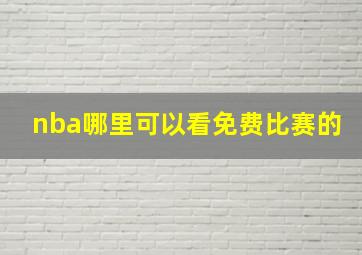 nba哪里可以看免费比赛的